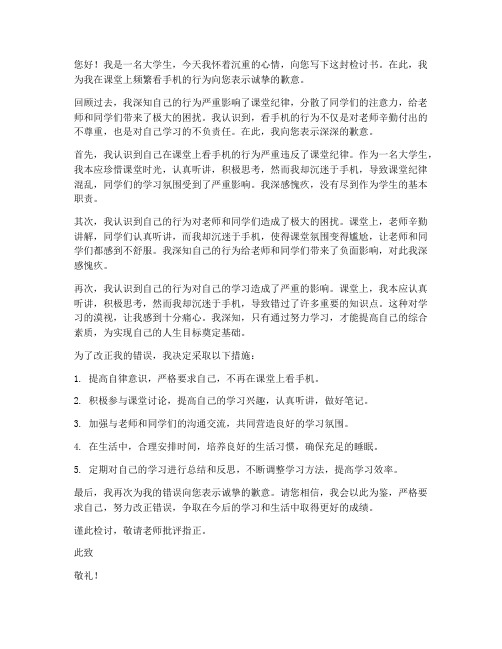 您好！我是一名大学生，今天我怀着沉重的心情，向您写下这封检讨书。在此，我为我在课堂上频繁看手机的行为向您表示诚挚的歉意。

回顾过去，我深知自己的行为严重影响了课堂纪律，分散了同学们的注意力，给老师和同学们带来了极大的困扰。我认识到，看手机的行为不仅是对老师辛勤付出的不尊重，也是对自己学习的不负责任。在此，我向您表示深深的歉意。

首先，我认识到自己在课堂上看手机的行为严重违反了课堂纪律。作为一名大学生，我本应珍惜课堂时光，认真听讲，积极思考，然而我却沉迷于手机，导致课堂纪律混乱，同学们的学习氛围受到了严重影响。我深感愧疚，没有尽到作为学生的基本职责。

其次，我认识到自己的行为对老师和同学们造成了极大的困扰。课堂上，老师辛勤讲解，同学们认真听讲，而我却沉迷于手机，使得课堂氛围变得尴尬，让老师和同学们都感到不舒服。我深知自己的行为给老师和同学们带来了负面影响，对此我深感愧疚。

再次，我认识到自己的行为对自己的学习造成了严重的影响。课堂上，我本应认真听讲，积极思考，然而我却沉迷于手机，导致错过了许多重要的知识点。这种对学习的漠视，让我感到十分痛心。我深知，只有通过努力学习，才能提高自己的综合素质，为实现自己的人生目标奠定基础。

为了改正我的错误，我决定采取以下措施：

1. 提高自律意识，严格要求自己，不再在课堂上看手机。

2. 积极参与课堂讨论，提高自己的学习兴趣，认真听讲，做好笔记。

3. 加强与老师和同学们的沟通交流，共同营造良好的学习氛围。

4. 在生活中，合理安排时间，培养良好的生活习惯，确保充足的睡眠。

5. 定期对自己的学习进行总结和反思，不断调整学习方法，提高学习效率。

最后，我再次为我的错误向您表示诚挚的歉意。请您相信，我会以此为鉴，严格要求自己，努力改正错误，争取在今后的学习和生活中取得更好的成绩。

谨此检讨，敬请老师批评指正。

此致

敬礼！